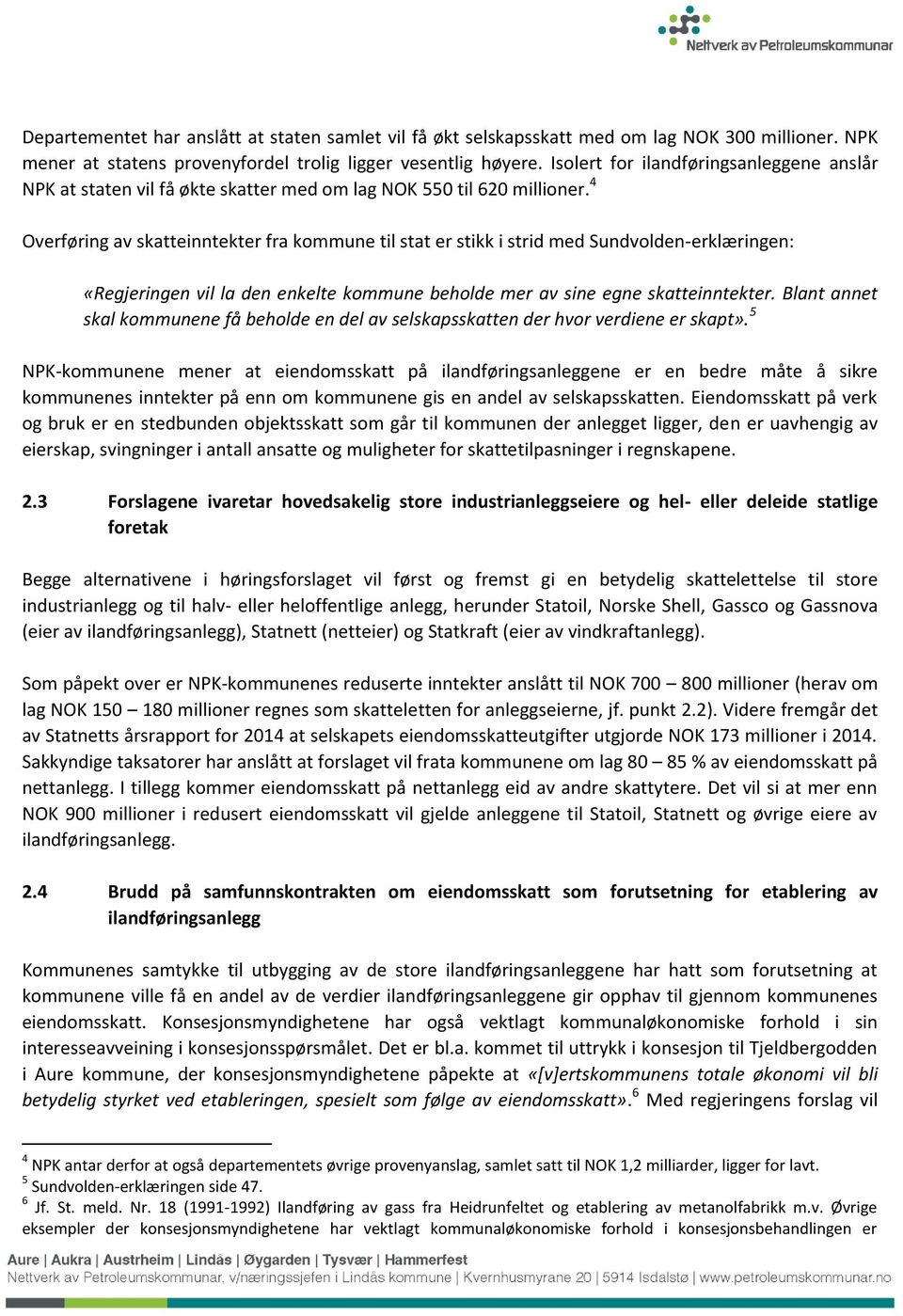 Nettverk av Petroleumskommunar

Departementet har anslått at staten samlet vil få økt selskapsskatt med om lag NOK 300 millioner. NPK mener at statens provenyfordel trolig ligger vesentlig høyere. Isolert for ilandføringsanleggene anslår NPK at staten vil få økte skatter med om lag NOK 550 til 620 millioner.$^4$

Overføring av skatteinntekter fra kommune til stat er stikk i strid med Sundvolden-erklæringen:

«Regjeringen vil la den enkelte kommune beholde mer av sine egne skatteinntekter. Blant annet skal kommunene få beholde en del av selskapsskatten der hvor verdiene er skapt».$^5$

NPK-kommunene mener at eiendomsskatt på ilandføringsanleggene er en bedre måte å sikre kommunenes inntekter på enn om kommunene gis en andel av selskapsskatten. Eiendomsskatt på verk og bruk er en stedbunden objektsskatt som går til kommunen der anlegget ligger, den er uavhengig av eierskap, svingninger i antall ansatte og muligheter for skattetilpasninger i regnskapene.

2.3 Forslagene ivaretar hovedsakelig store industrianleggseiere og hel- eller deleide statlige foretak

Begge alternativene i høringsforslaget vil først og fremst gi en betydelig skattelettelse til store industrianlegg og til halv- eller heloffentlige anlegg, herunder Statoil, Norske Shell, Gassco og Gassnova (eier av ilandføringsanlegg), Statnett (netteier) og Statkraft (eier av vindkraftanlegg).

Som påpekt over er NPK-kommunenes reduserte inntekter anslått til NOK 700 – 800 millioner (herav om lag NOK 150 – 180 millioner regnes som skatteletten for anleggseierne, jf. punkt 2.2). Videre fremgår det av Statnetts årsrapport for 2014 at selskapets eiendomsskatteutgifter utgjorde NOK 173 millioner i 2014. Sakkyndige taksatorer har anslått at forslaget vil frata kommunene om lag 80 – 85 % av eiendomsskatt på nettanlegg. I tillegg kommer eiendomsskatt på nettanlegg eid av andre skattytere. Det vil si at mer enn NOK 900 millioner i redusert eiendomsskatt vil gjelde anleggene til Statoil, Statnett og øvrige eiere av ilandføringsanlegg.

2.4 Brudd på samfunnskontrakten om eiendomsskatt som forutsetning for etablering av ilandføringsanlegg

Kommunenes samtykke til utbygging av de store ilandføringsanleggene har hatt som forutsetning at kommunene ville få en andel av de verdier ilandføringsanleggene gir opphav til gjennom kommunenes eiendomsskatt. Konsesjonsmyndighetene har også vektlagt kommunaløkonomiske forhold i sin interesseavveining i konsesjonsspørsmålet. Det er bl.a. kommet til uttrykk i konsesjon til Tjeldbergodden i Aure kommune, der konsesjonsmyndighetene påpekte at «[v]ertskommunens totale økonomi vil bli betydelig styrket ved etableringen, spesielt som følge av eiendomsskatt».$^6$ Med regjeringens forslag vil

$^4$ NPK antar derfor at også departementets øvrige provenyanslag, samlet satt til NOK 1,2 milliarder, ligger for lavt.
$^5$ Sundvolden-erklæringen side 47.
$^6$ Jf. St. meld. Nr. 18 (1991-1992) Ilandføring av gass fra Heidrunfeltet og etablering av metanolfabrikk m.v. Øvrige eksempler der konsesjonsmyndighetene har vektlagt kommunaløkonomiske forhold i konsesjonsbehandlingen er

Aure | Aukra | Austrheim | Lindås | Øygarden | Tysvær | Hammerfest
Nettverk av Petroleumskommunar, v/næringssjefen i Lindås kommune | Kvernhusmyrane 20 | 5914 Isdalstø | www.petroleumskommunar.no